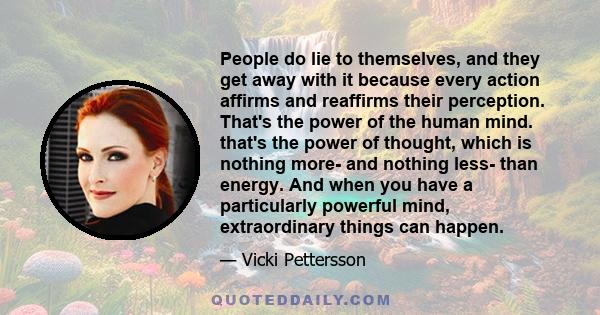 People do lie to themselves, and they get away with it because every action affirms and reaffirms their perception. That's the power of the human mind. that's the power of thought, which is nothing more- and nothing less- than energy. And when you have a particularly powerful mind, extraordinary things can happen.

— Vicki Pettersson

QUOTEDDAILY.COM